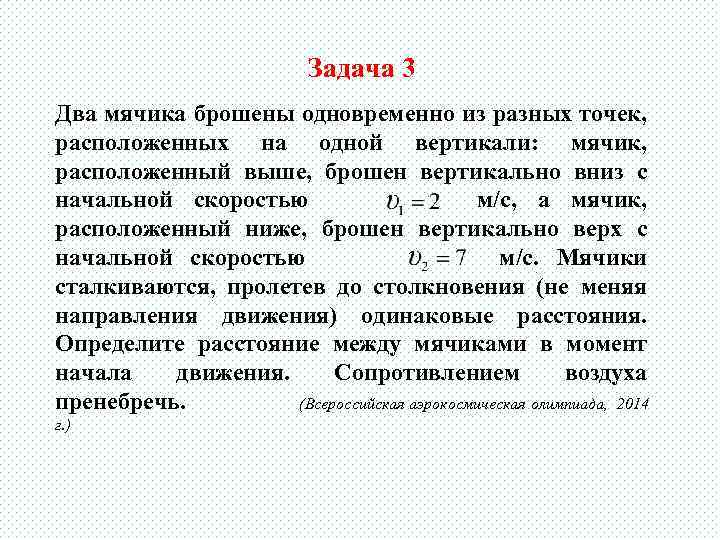 Задача 3

Два мячика брошены одновременно из разных точек, расположенных на одной вертикали: мячик, расположенный выше, брошен вертикально вниз с начальной скоростью $\upsilon_1 = 2$ м/с, а мячик, расположенный ниже, брошен вертикально верх с начальной скоростью $\upsilon_2 = 7$ м/с. Мячики сталкиваются, пролетев до столкновения (не меняя направления движения) одинаковые расстояния. Определите расстояние между мячиками в момент начала движения. Сопротивлением воздуха пренебречь. (Всероссийская аэрокосмическая олимпиада, 2014 г.)